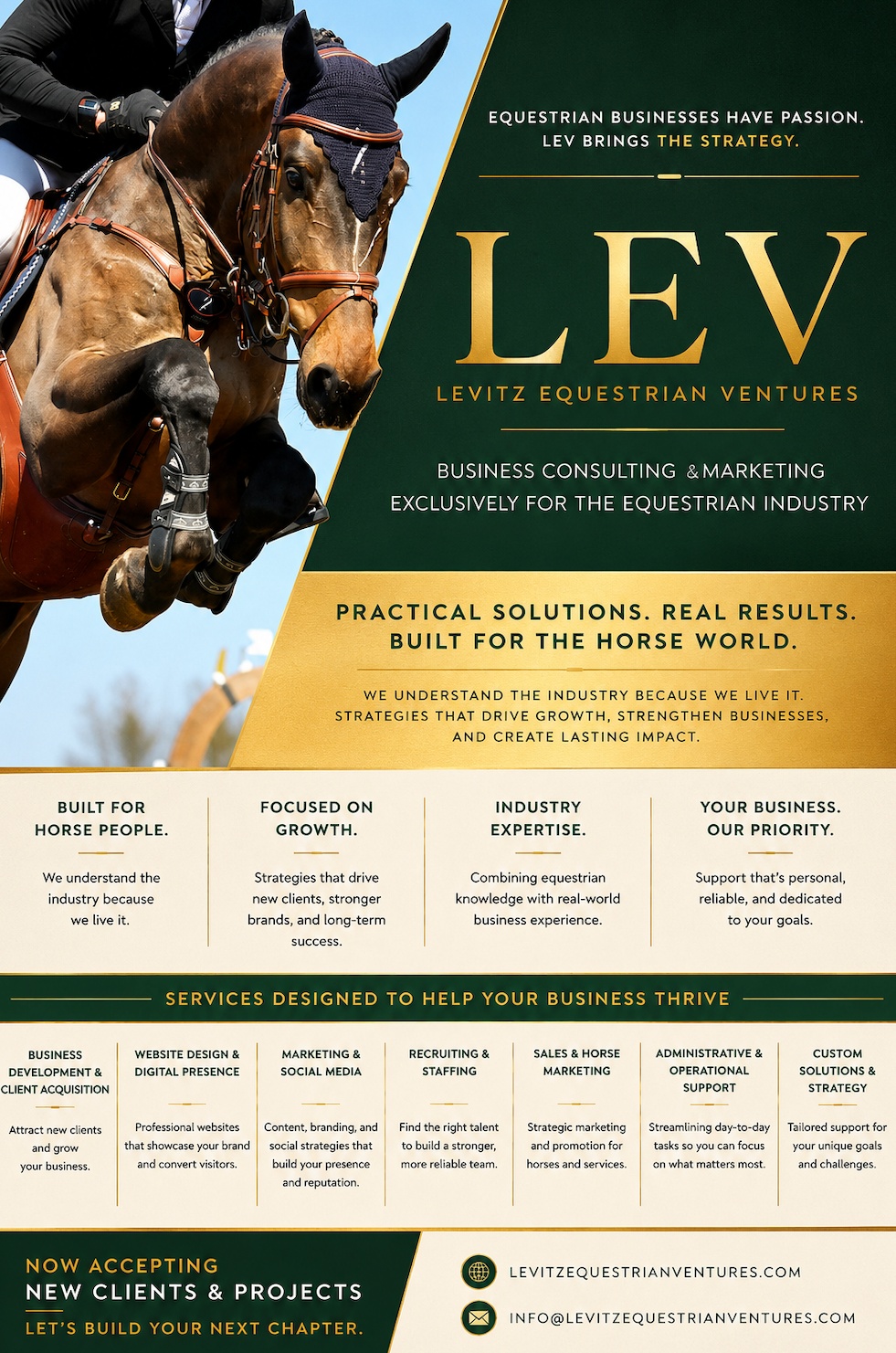 EQUESTRIAN BUSINESSES HAVE PASSION.
LEV BRINGS THE STRATEGY.

LEV

LEVITZ EQUESTRIAN VENTURES

BUSINESS CONSULTING & MARKETING
EXCLUSIVELY FOR THE EQUESTRIAN INDUSTRY

PRACTICAL SOLUTIONS. REAL RESULTS.
BUILT FOR THE HORSE WORLD.

WE UNDERSTAND THE INDUSTRY BECAUSE WE LIVE IT. STRATEGIES THAT DRIVE GROWTH, STRENGTHEN BUSINESSES, AND CREATE LASTING IMPACT.

BUILT FOR HORSE PEOPLE.

We understand the industry because we live it.

FOCUSED ON GROWTH.

Strategies that drive new clients, stronger brands, and long-term success.

INDUSTRY EXPERTISE.

Combining equestrian knowledge with real-world business experience.

YOUR BUSINESS. OUR PRIORITY.

Support that's personal, reliable, and dedicated to your goals.

SERVICES DESIGNED TO HELP YOUR BUSINESS THRIVE

BUSINESS DEVELOPMENT & CLIENT ACQUISITION

Attract new clients and grow your business.

WEBSITE DESIGN & DIGITAL PRESENCE

Professional websites that showcase your brand and convert visitors.

MARKETING & SOCIAL MEDIA

Content, branding, and social strategies that build your presence and reputation.

RECRUITING & STAFFING

Find the right talent to build a stronger, more reliable team.

SALES & HORSE MARKETING

Strategic marketing and promotion for horses and services.

ADMINISTRATIVE & OPERATIONAL SUPPORT

Streamlining day-to-day tasks so you can focus on what matters most.

CUSTOM SOLUTIONS & STRATEGY

Tailored support for your unique goals and challenges.

NOW ACCEPTING
NEW CLIENTS & PROJECTS
LET'S BUILD YOUR NEXT CHAPTER.

LEVITZEQUESTRIANVENTURES.COM

INFO@LEVITZEQUESTRIANVENTURES.COM